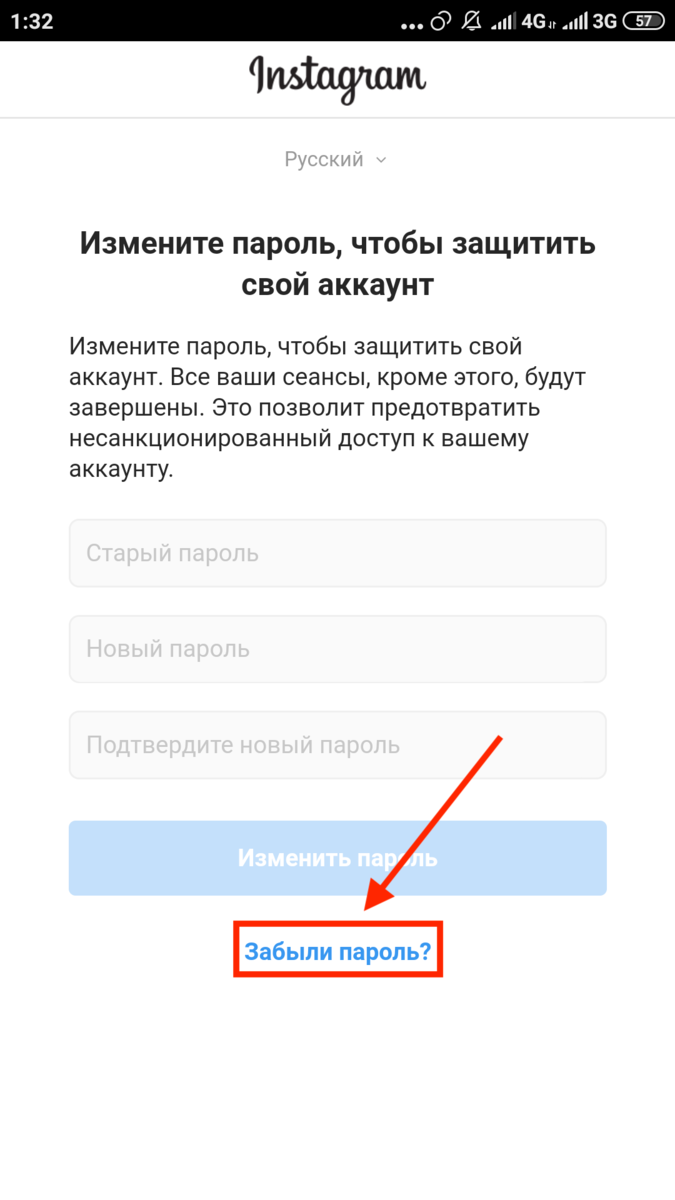 1:32 4G 3G 57

Instagram

Русский

Измените пароль, чтобы защитить свой аккаунт

Измените пароль, чтобы защитить свой аккаунт. Все ваши сеансы, кроме этого, будут завершены. Это позволит предотвратить несанкционированный доступ к вашему аккаунту.

Старый пароль

Новый пароль

Подтвердите новый пароль

Изменить пароль

Забыли пароль?